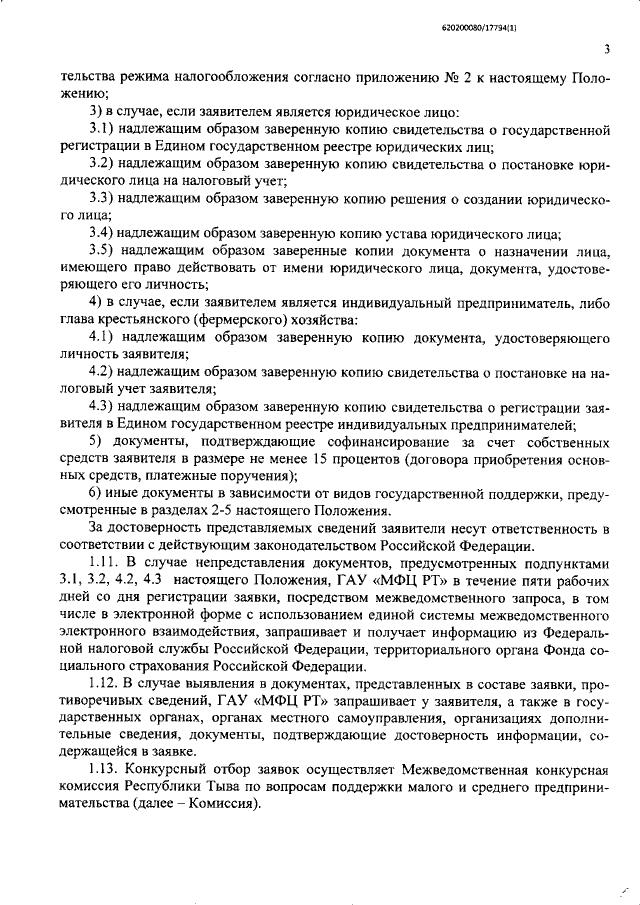 620200080/17794(1)

3

тельства режима налогообложения согласно приложению № 2 к настоящему Положению;

3) в случае, если заявителем является юридическое лицо:

3.1) надлежащим образом заверенную копию свидетельства о государственной регистрации в Едином государственном реестре юридических лиц;

3.2) надлежащим образом заверенную копию свидетельства о постановке юридического лица на налоговый учет;

3.3) надлежащим образом заверенную копию решения о создании юридического лица;

3.4) надлежащим образом заверенную копию устава юридического лица;

3.5) надлежащим образом заверенные копии документа о назначении лица, имеющего право действовать от имени юридического лица, документа, удостоверяющего его личность;

4) в случае, если заявителем является индивидуальный предприниматель, либо глава крестьянского (фермерского) хозяйства:

4.1) надлежащим образом заверенную копию документа, удостоверяющего личность заявителя;

4.2) надлежащим образом заверенную копию свидетельства о постановке на налоговый учет заявителя;

4.3) надлежащим образом заверенную копию свидетельства о регистрации заявителя в Едином государственном реестре индивидуальных предпринимателей;

5) документы, подтверждающие софинансирование за счет собственных средств заявителя в размере не менее 15 процентов (договора приобретения основных средств, платежные поручения);

6) иные документы в зависимости от видов государственной поддержки, предусмотренные в разделах 2-5 настоящего Положения.

За достоверность представляемых сведений заявители несут ответственность в соответствии с действующим законодательством Российской Федерации.

1.11. В случае непредставления документов, предусмотренных подпунктами 3.1, 3.2, 4.2, 4.3 настоящего Положения, ГАУ «МФЦ РТ» в течение пяти рабочих дней со дня регистрации заявки, посредством межведомственного запроса, в том числе в электронной форме с использованием единой системы межведомственного электронного взаимодействия, запрашивает и получает информацию из Федеральной налоговой службы Российской Федерации, территориального органа Фонда социального страхования Российской Федерации.

1.12. В случае выявления в документах, представленных в составе заявки, противоречивых сведений, ГАУ «МФЦ РТ» запрашивает у заявителя, а также в государственных органах, органах местного самоуправления, организациях дополнительные сведения, документы, подтверждающие достоверность информации, содержащейся в заявке.

1.13. Конкурсный отбор заявок осуществляет Межведомственная конкурсная комиссия Республики Тыва по вопросам поддержки малого и среднего предпринимательства (далее – Комиссия).